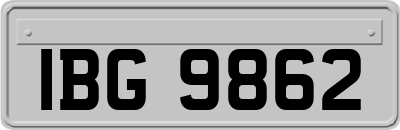 IBG 9862